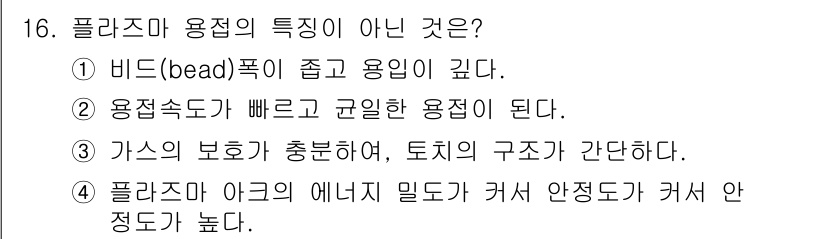 16. 플라즈마 용접의 특징이 아닌 것은?

① 비드(bead)폭이 좁고 용입이 깊다.

② 용접속도가 빠르고 균일한 용접이 된다.

③ 가스의 보호가 충분하여, 토치의 구조가 간단하다.

④ 플라즈마 아크의 에너지 밀도가 커서 안정도가 커서 안정도가 높다.